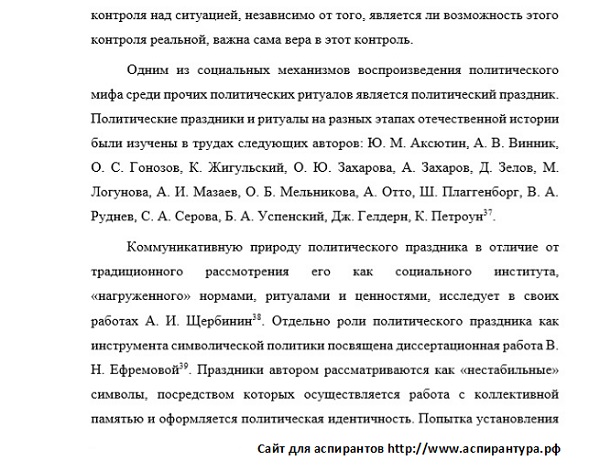 контроля над ситуацией, независимо от того, является ли возможность этого контроля реальной, важна сама вера в этот контроль.

Одним из социальных механизмов воспроизведения политического мифа среди прочих политических ритуалов является политический праздник. Политические праздники и ритуалы на разных этапах отечественной истории были изучены в трудах следующих авторов: Ю. М. Аксютин, А. В. Винник, О. С. Гонозов, К. Жигульский, О. Ю. Захарова, А. Захаров, Д. Зелов, М. Логунова, А. И. Мазаев, О. Б. Мельникова, А. Отто, Ш. Плаггенборг, В. А. Руднев, С. А. Серова, Б. А. Успенский, Дж. Гелдерн, К. Петроун$^{37}$.

Коммуникативную природу политического праздника в отличие от традиционного рассмотрения его как социального института, «нагруженного» нормами, ритуалами и ценностями, исследует в своих работах А. И. Щербинин$^{38}$. Отдельно роли политического праздника как инструмента символической политики посвящена диссертационная работа В. Н. Ефремовой$^{39}$. Праздники автором рассматриваются как «нестабильные» символы, посредством которых осуществляется работа с коллективной памятью и оформляется политическая идентичность. Попытка установления

Сайт для аспирантов http://www.аспирантура.рф